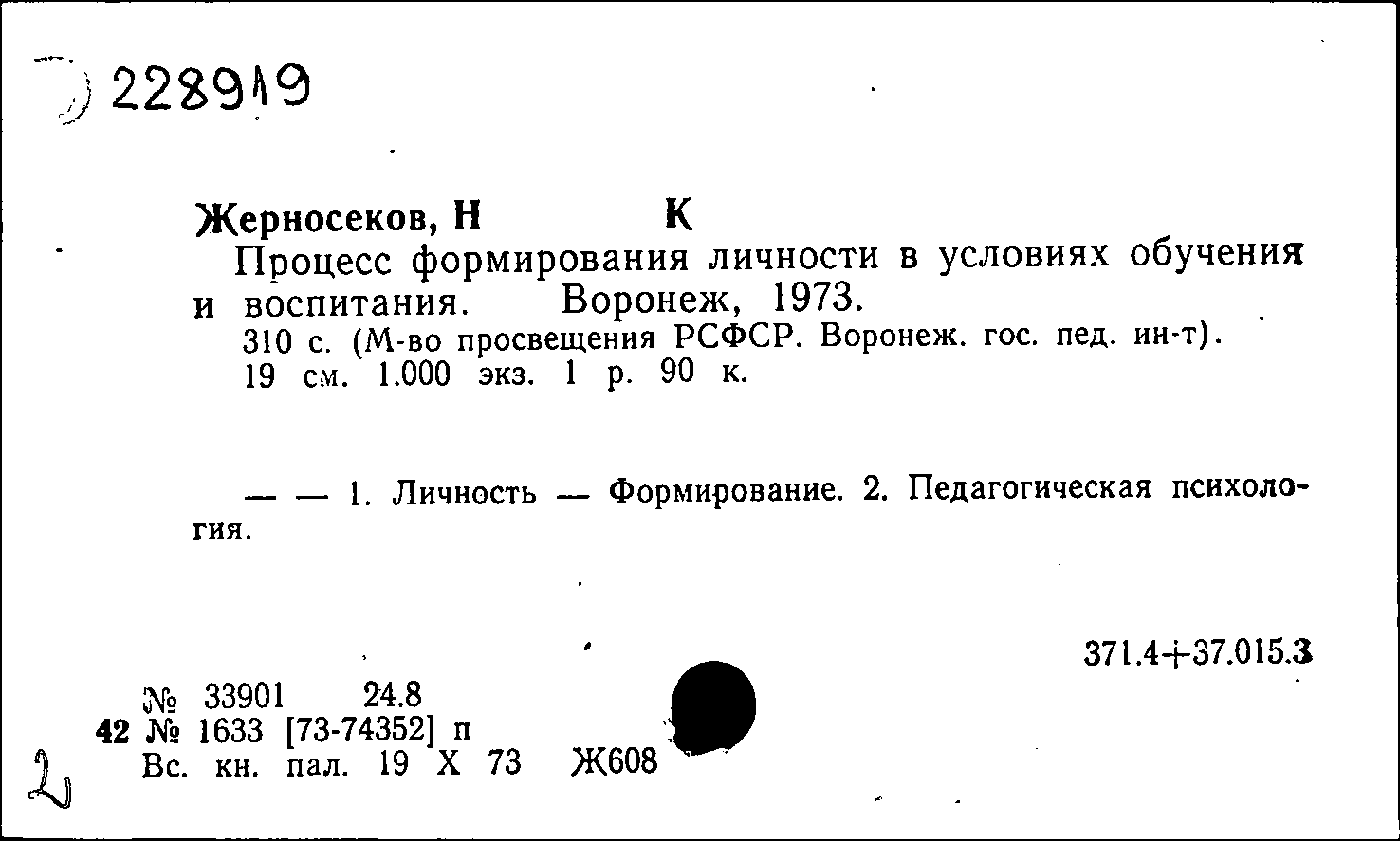 228919

Жерносеков, Н К
Процесс формирования личности в условиях обучения и воспитания. Воронеж, 1973.
310 с. (М-во просвещения РСФСР. Воронеж. гос. пед. ин-т). 19 см. 1.000 экз. 1 р. 90 к.

— — 1. Личность — Формирование. 2. Педагогическая психология.

371.4+37.015.3

№ 33901 24.8
42 № 1633 [73-74352] п
Вс. кн. пал. 19 X 73 Ж608

2